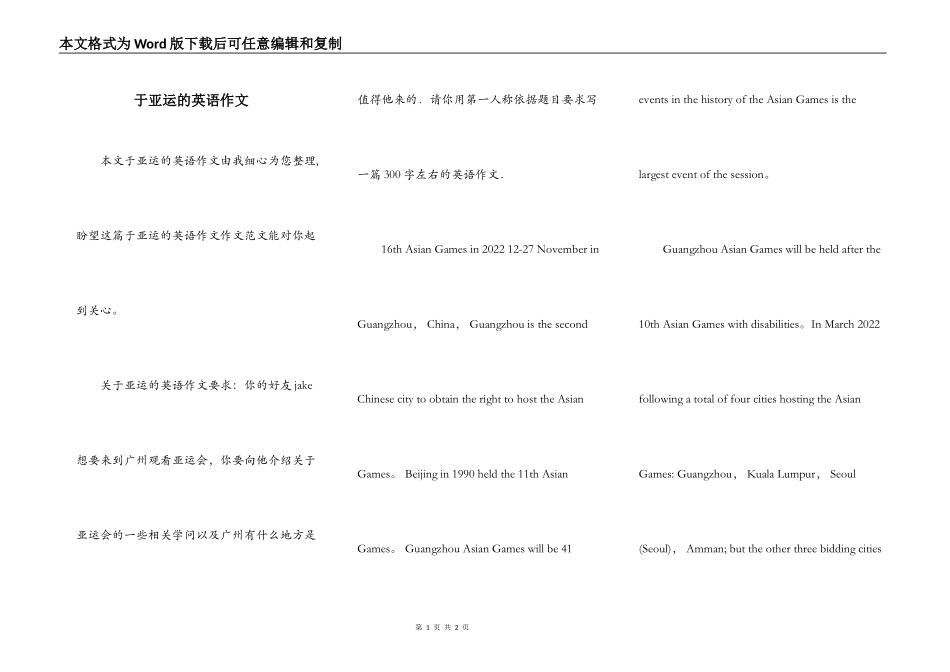 本文格式为Word版下载后可任意编辑和复制

于亚运的英语作文

本文于亚运的英语作文由我细心为您整理，盼望这篇于亚运的英语作文作文范文能对你起到关心。

关于亚运的英语作文要求：你的好友jake想要来到广州观看亚运会，你要向他介绍关于亚运会的一些相关学问以及广州有什么地方是值得他来的．请你用第一人称依据题目要求写一篇300字左右的英语作文．

16th Asian Games in 2022 12-27 November in Guangzhou， China， Guangzhou is the second Chinese city to obtain the right to host the Asian Games。 Beijing in 1990 held the 11th Asian Games。 Guangzhou Asian Games will be 41 events in the history of the Asian Games is the largest event of the session。

Guangzhou Asian Games will be held after the 10th Asian Games with disabilities。In March 2022 following a total of four cities hosting the Asian Games: Guangzhou， Kuala Lumpur， Seoul (Seoul)， Amman; but the other three bidding cities

第 1 页 共 2 页